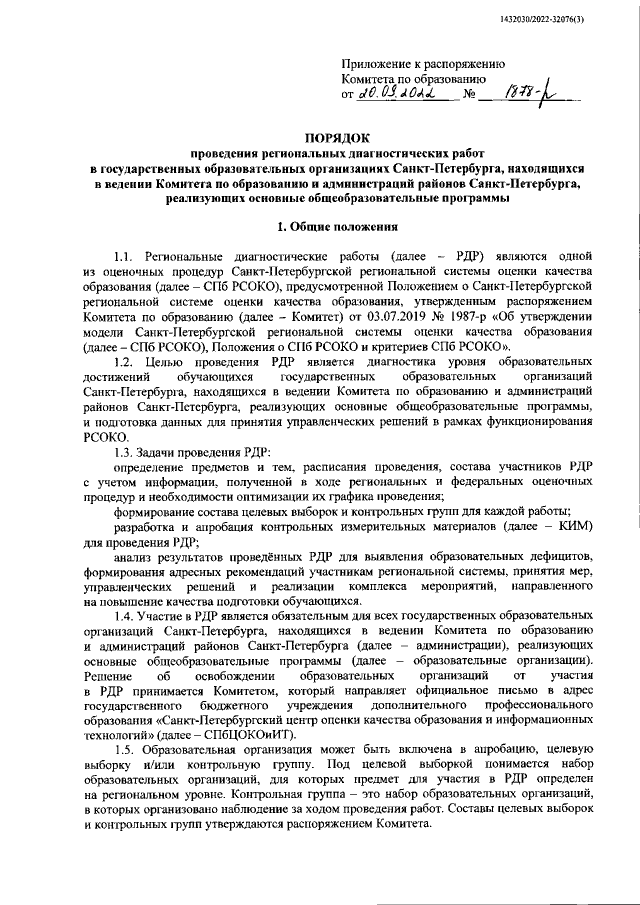 1432030/2022-32076(3)

Приложение к распоряжению
Комитета по образованию
от 20.09.2022 № 1878-р

ПОРЯДОК
проведения региональных диагностических работ
в государственных образовательных организациях Санкт-Петербурга, находящихся в ведении Комитета по образованию и администраций районов Санкт-Петербурга, реализующих основные общеобразовательные программы

1. Общие положения

1.1. Региональные диагностические работы (далее – РДР) являются одной из оценочных процедур Санкт-Петербургской региональной системы оценки качества образования (далее – СПб РСОКО), предусмотренной Положением о Санкт-Петербургской региональной системе оценки качества образования, утвержденным распоряжением Комитета по образованию (далее – Комитет) от 03.07.2019 № 1987-р «Об утверждении модели Санкт-Петербургской региональной системы оценки качества образования (далее – СПб РСОКО), Положения о СПб РСОКО и критериев СПб РСОКО».

1.2. Целью проведения РДР является диагностика уровня образовательных достижений обучающихся государственных образовательных организаций Санкт-Петербурга, находящихся в ведении Комитета по образованию и администраций районов Санкт-Петербурга, реализующих основные общеобразовательные программы, и подготовка данных для принятия управленческих решений в рамках функционирования РСОКО.

1.3. Задачи проведения РДР:

определение предметов и тем, расписания проведения, состава участников РДР с учетом информации, полученной в ходе региональных и федеральных оценочных процедур и необходимости оптимизации их графика проведения;

формирование состава целевых выборок и контрольных групп для каждой работы;

разработка и апробация контрольных измерительных материалов (далее – КИМ) для проведения РДР;

анализ результатов проведённых РДР для выявления образовательных дефицитов, формирования адресных рекомендаций участникам региональной системы, принятия мер, управленческих решений и реализации комплекса мероприятий, направленного на повышение качества подготовки обучающихся.

1.4. Участие в РДР является обязательным для всех государственных образовательных организаций Санкт-Петербурга, находящихся в ведении Комитета по образованию и администраций районов Санкт-Петербурга (далее – администрации), реализующих основные общеобразовательные программы (далее – образовательные организации). Решение об освобождении образовательных организаций от участия в РДР принимается Комитетом, который направляет официальное письмо в адрес государственного бюджетного учреждения дополнительного профессионального образования «Санкт-Петербургский центр оценки качества образования и информационных технологий» (далее – СПбЦОКОиИТ).

1.5. Образовательная организация может быть включена в апробацию, целевую выборку и/или контрольную группу. Под целевой выборкой понимается набор образовательных организаций, для которых предмет для участия в РДР определен на региональном уровне. Контрольная группа – это набор образовательных организаций, в которых организовано наблюдение за ходом проведения работ. Составы целевых выборок и контрольных групп утверждаются распоряжением Комитета.